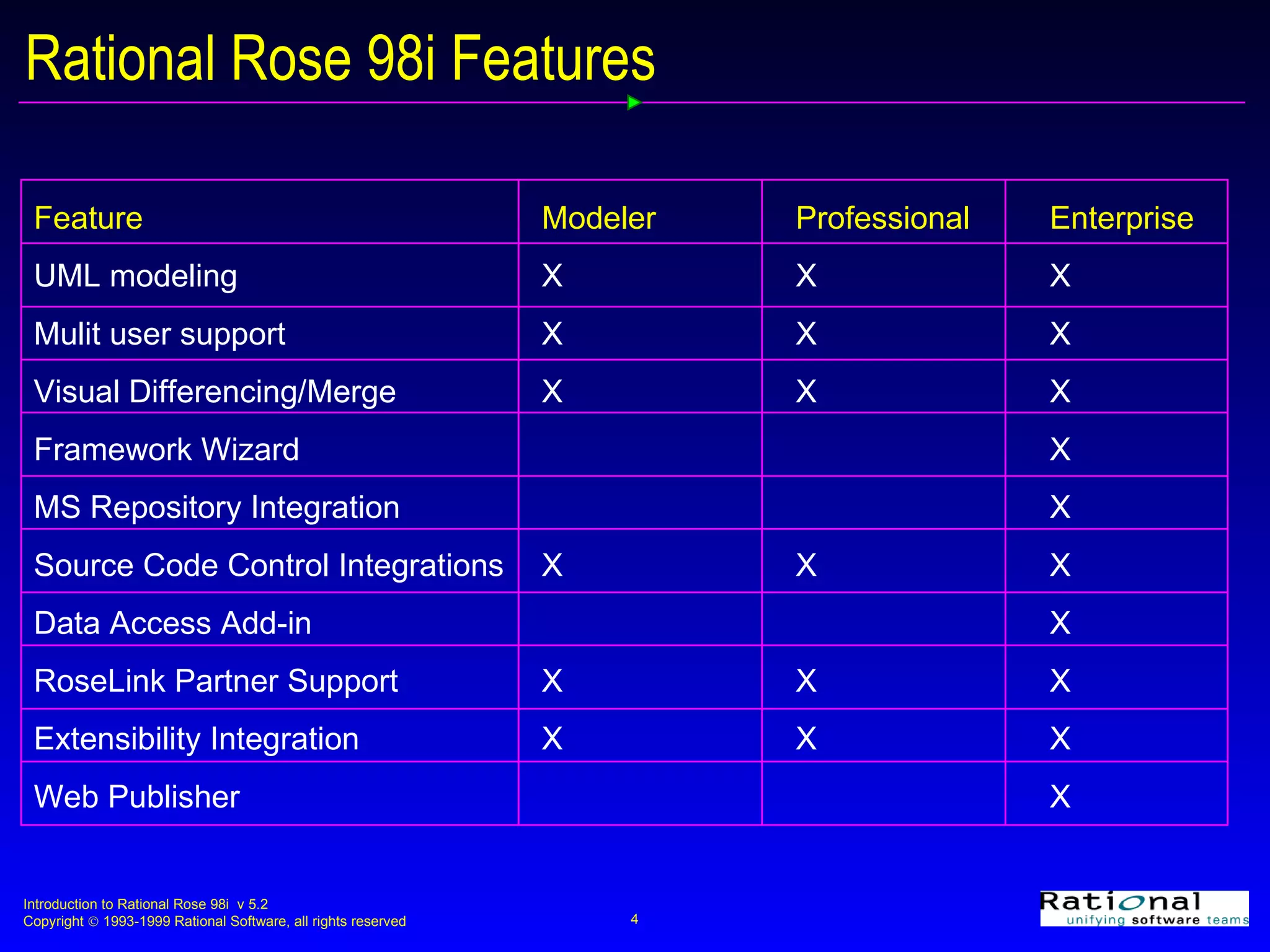 Rational Rose 98i Features

| Feature | Modeler | Professional | Enterprise |
|---|---|---|---|
| UML modeling | X | X | X |
| Mulit user support | X | X | X |
| Visual Differencing/Merge | X | X | X |
| Framework Wizard | | | X |
| MS Repository Integration | | | X |
| Source Code Control Integrations | X | X | X |
| Data Access Add-in | | | X |
| RoseLink Partner Support | X | X | X |
| Extensibility Integration | X | X | X |
| Web Publisher | | | X |

Introduction to Rational Rose 98i v 5.2
Copyright © 1993-1999 Rational Software, all rights reserved

4

Rational
unifying software teams